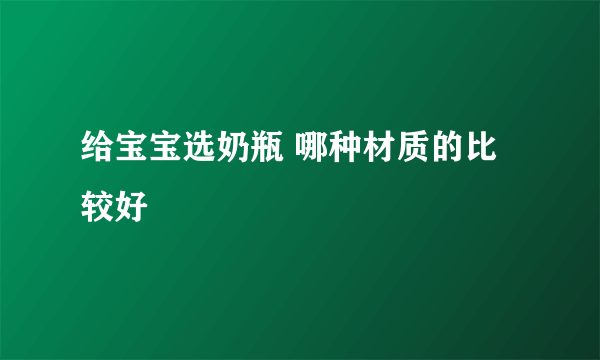 给宝宝选奶瓶 哪种材质的比较好